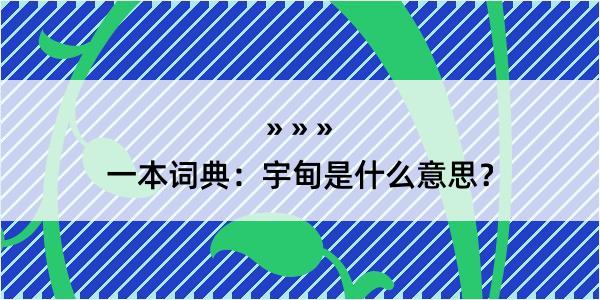 » » »

一本词典：宇甸是什么意思？